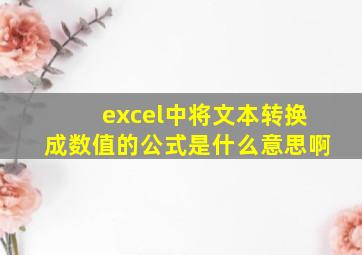 excel中将文本转换成数值的公式是什么意思啊